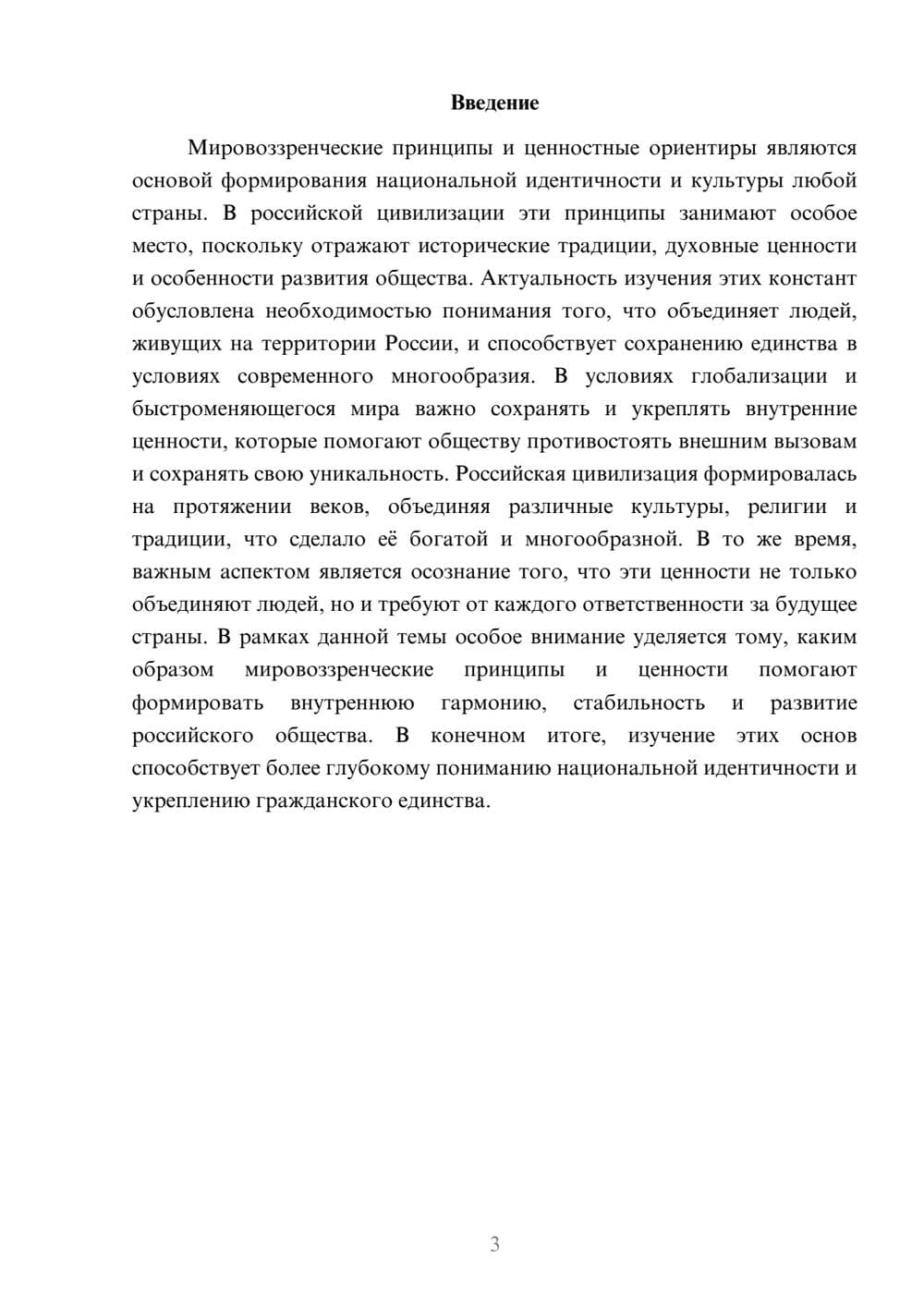 Введение

Мировоззренческие принципы и ценностные ориентиры являются основой формирования национальной идентичности и культуры любой страны. В российской цивилизации эти принципы занимают особое место, поскольку отражают исторические традиции, духовные ценности и особенности развития общества. Актуальность изучения этих констант обусловлена необходимостью понимания того, что объединяет людей, живущих на территории России, и способствует сохранению единства в условиях современного многообразия. В условиях глобализации и быстроменяющегося мира важно сохранять и укреплять внутренние ценности, которые помогают обществу противостоять внешним вызовам и сохранять свою уникальность. Российская цивилизация формировалась на протяжении веков, объединяя различные культуры, религии и традиции, что сделало её богатой и многообразной. В то же время, важным аспектом является осознание того, что эти ценности не только объединяют людей, но и требуют от каждого ответственности за будущее страны. В рамках данной темы особое внимание уделяется тому, каким образом мировоззренческие принципы и ценности помогают формировать внутреннюю гармонию, стабильность и развитие российского общества. В конечном итоге, изучение этих основ способствует более глубокому пониманию национальной идентичности и укреплению гражданского единства.

3